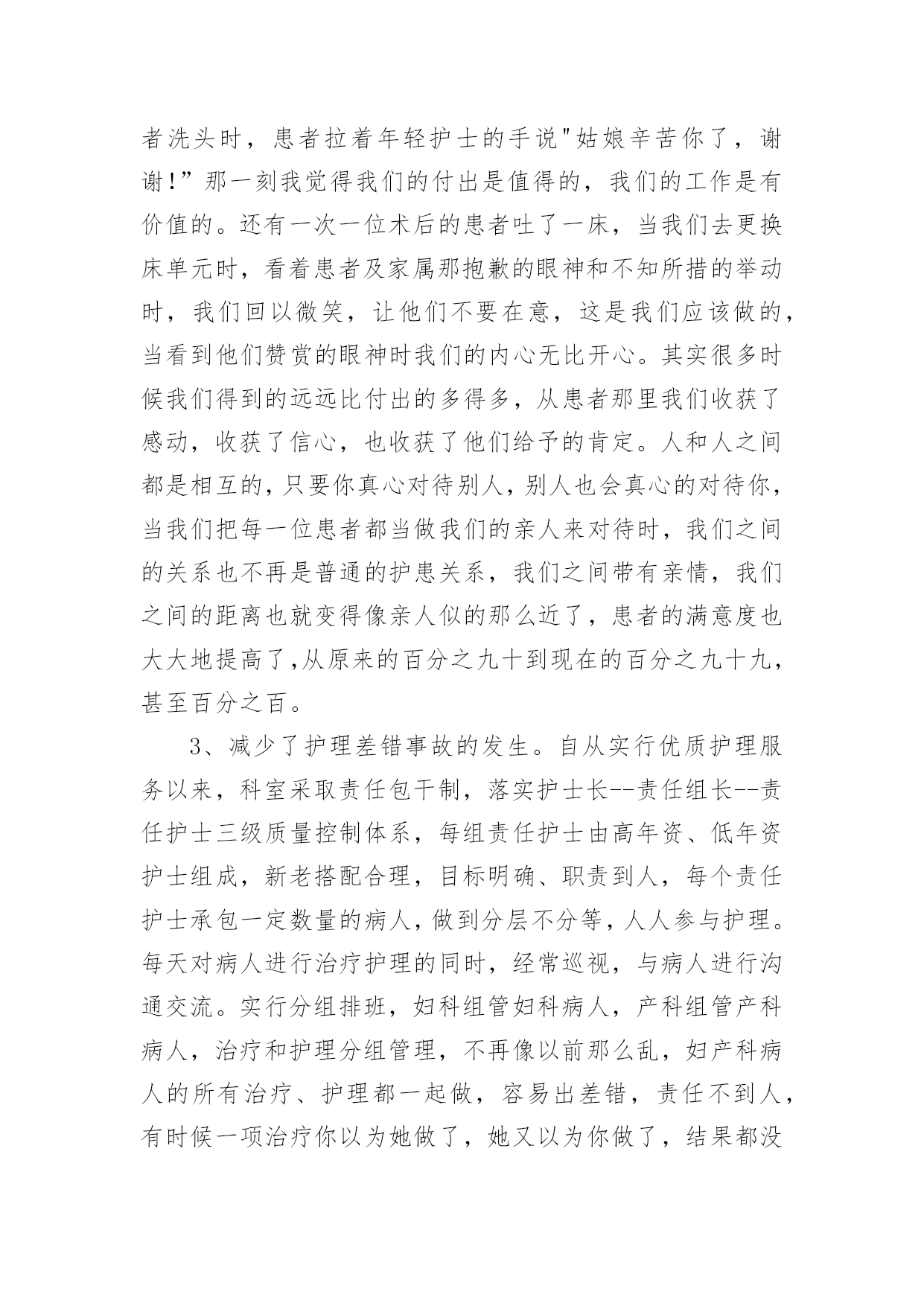 者洗头时，患者拉着年轻护士的手说"姑娘辛苦你了，谢谢!”那一刻我觉得我们的付出是值得的，我们的工作是有价值的。还有一次一位术后的患者吐了一床，当我们去更换床单元时，看着患者及家属那抱歉的眼神和不知所措的举动时，我们回以微笑，让他们不要在意，这是我们应该做的，当看到他们赞赏的眼神时我们的内心无比开心。其实很多时候我们得到的远远比付出的多得多，从患者那里我们收获了感动，收获了信心，也收获了他们给予的肯定。人和人之间都是相互的，只要你真心对待别人，别人也会真心的对待你，当我们把每一位患者都当做我们的亲人来对待时，我们之间的关系也不再是普通的护患关系，我们之间带有亲情，我们之间的距离也就变得像亲人似的那么近了，患者的满意度也大大地提高了,从原来的百分之九十到现在的百分之九十九，甚至百分之百。

3、减少了护理差错事故的发生。自从实行优质护理服务以来，科室采取责任包干制，落实护士长--责任组长--责任护士三级质量控制体系，每组责任护士由高年资、低年资护士组成，新老搭配合理，目标明确、职责到人，每个责任护士承包一定数量的病人，做到分层不分等，人人参与护理。每天对病人进行治疗护理的同时，经常巡视，与病人进行沟通交流。实行分组排班，妇科组管妇科病人，产科组管产科病人，治疗和护理分组管理，不再像以前那么乱，妇产科病人的所有治疗、护理都一起做，容易出差错，责任不到人，有时候一项治疗你以为她做了，她又以为你做了，结果都没